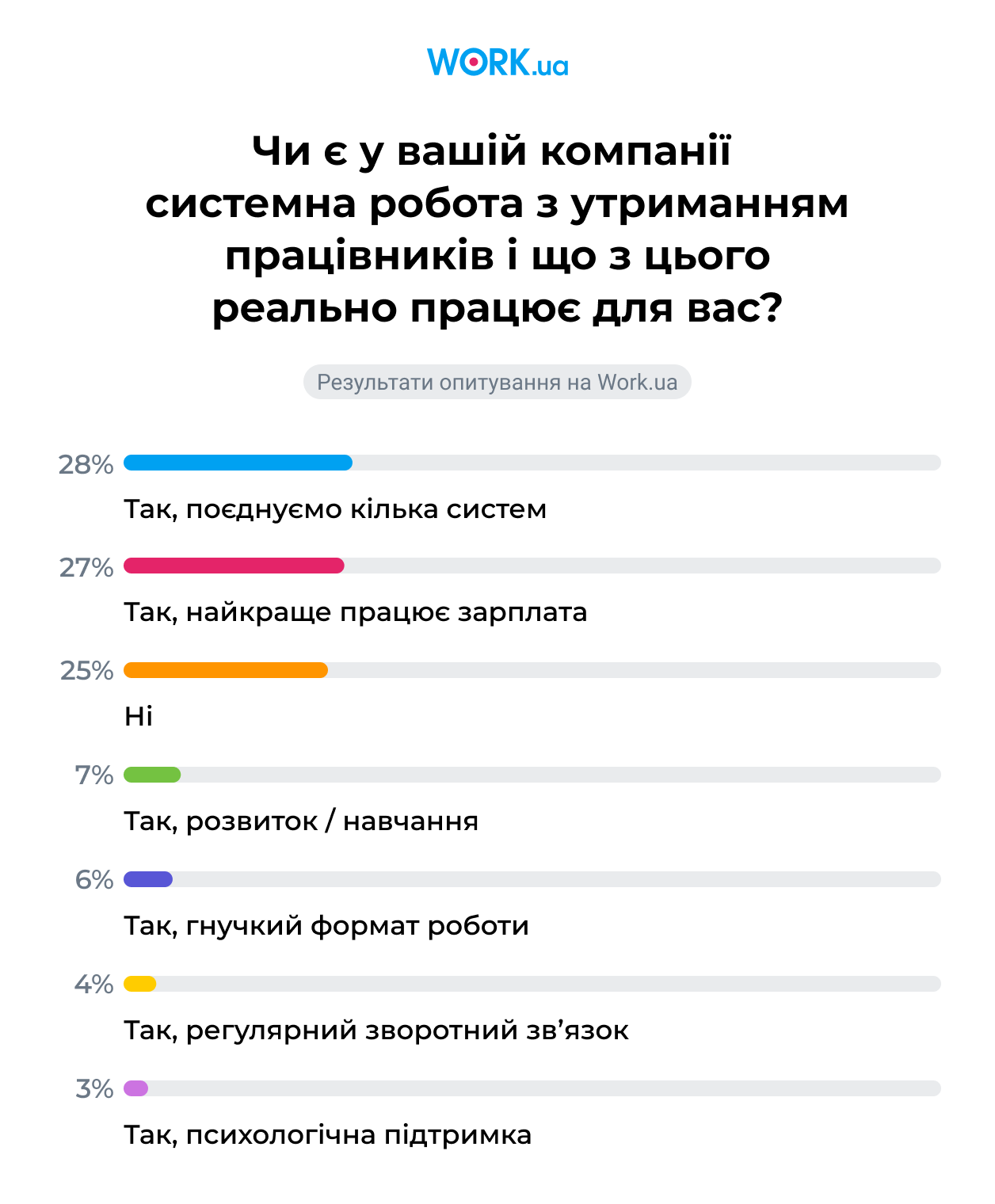 WORK.ua

Чи є у вашій компанії системна робота з утриманням працівників і що з цього реально працює для вас?

Результати опитування на Work.ua

28%
Так, поєднуємо кілька систем

27%
Так, найкраще працює зарплата

25%
Ні

7%
Так, розвиток / навчання

6%
Так, гнучкий формат роботи

4%
Так, регулярний зворотний зв’язок

3%
Так, психологічна підтримка